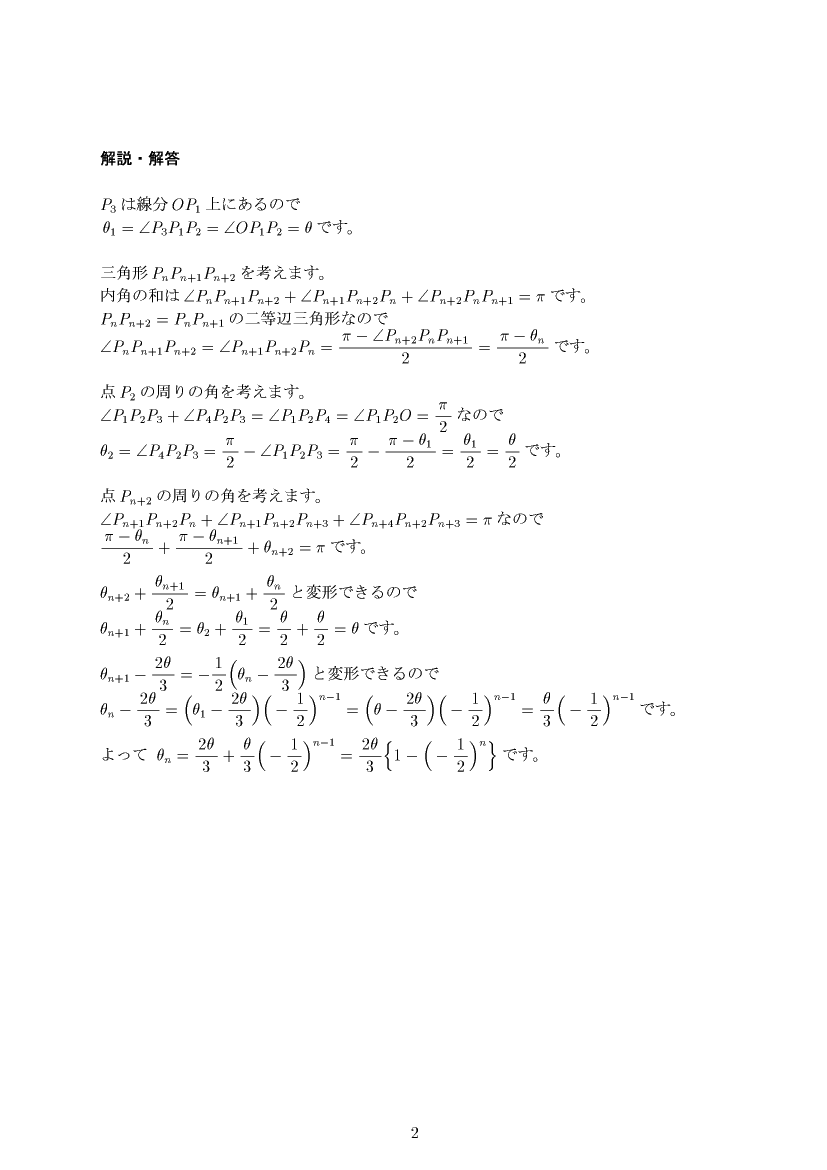 解説・解答

$P_3$ は線分 $OP_1$ 上にあるので
$\theta_1 = \angle P_3P_1P_2 = \angle OP_1P_2 = \theta$ です。

三角形 $P_nP_{n+1}P_{n+2}$ を考えます。
内角の和は $\angle P_nP_{n+1}P_{n+2} + \angle P_{n+1}P_{n+2}P_n + \angle P_{n+2}P_nP_{n+1} = \pi$ です。
$P_nP_{n+2} = P_nP_{n+1}$ の二等辺三角形なので
$\angle P_nP_{n+1}P_{n+2} = \angle P_{n+1}P_{n+2}P_n = \frac{\pi - \angle P_{n+2}P_nP_{n+1}}{2} = \frac{\pi - \theta_n}{2}$ です。

点 $P_2$ の周りの角を考えます。
$\angle P_1P_2P_3 + \angle P_4P_2P_3 = \angle P_1P_2P_4 = \angle P_1P_2O = \frac{\pi}{2}$ なので
$\theta_2 = \angle P_4P_2P_3 = \frac{\pi}{2} - \angle P_1P_2P_3 = \frac{\pi}{2} - \frac{\pi - \theta_1}{2} = \frac{\theta_1}{2} = \frac{\theta}{2}$ です。

点 $P_{n+2}$ の周りの角を考えます。
$\angle P_{n+1}P_{n+2}P_n + \angle P_{n+1}P_{n+2}P_{n+3} + \angle P_{n+4}P_{n+2}P_{n+3} = \pi$ なので
$\frac{\pi - \theta_n}{2} + \frac{\pi - \theta_{n+1}}{2} + \theta_{n+2} = \pi$ です。

$\theta_{n+2} + \frac{\theta_{n+1}}{2} = \theta_{n+1} + \frac{\theta_n}{2}$ と変形できるので
$\theta_{n+1} + \frac{\theta_n}{2} = \theta_2 + \frac{\theta_1}{2} = \frac{\theta}{2} + \frac{\theta}{2} = \theta$ です。

$\theta_{n+1} - \frac{2\theta}{3} = -\frac{1}{2}\left(\theta_n - \frac{2\theta}{3}\right)$ と変形できるので
$\theta_n - \frac{2\theta}{3} = \left(\theta_1 - \frac{2\theta}{3}\right)\left(-\frac{1}{2}\right)^{n-1} = \left(\theta - \frac{2\theta}{3}\right)\left(-\frac{1}{2}\right)^{n-1} = \frac{\theta}{3}\left(-\frac{1}{2}\right)^{n-1}$ です。
よって $\theta_n = \frac{2\theta}{3} + \frac{\theta}{3}\left(-\frac{1}{2}\right)^{n-1} = \frac{2\theta}{3}\left\{1 - \left(-\frac{1}{2}\right)^n\right\}$ です。

2